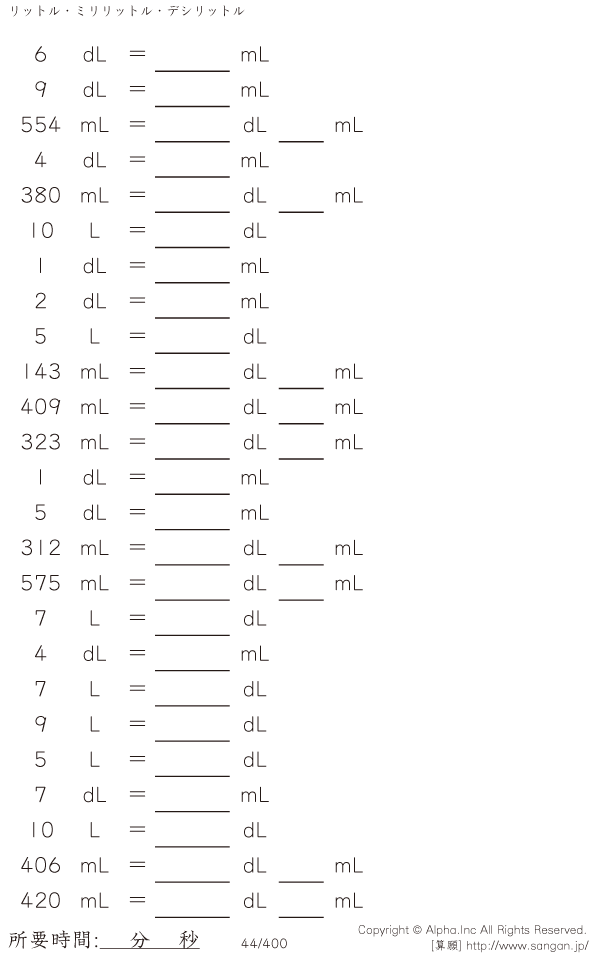 リットル・ミリリットル・デシリットル

6 dL = ____ mL
9 dL = ____ mL
554 mL = ____ dL ____ mL
4 dL = ____ mL
380 mL = ____ dL ____ mL
10 L = ____ dL
1 dL = ____ mL
2 dL = ____ mL
5 L = ____ dL
143 mL = ____ dL ____ mL
409 mL = ____ dL ____ mL
323 mL = ____ dL ____ mL
1 dL = ____ mL
5 dL = ____ mL
312 mL = ____ dL ____ mL
575 mL = ____ dL ____ mL
7 L = ____ dL
4 dL = ____ mL
7 L = ____ dL
9 L = ____ dL
5 L = ____ dL
7 dL = ____ mL
10 L = ____ dL
406 mL = ____ dL ____ mL
420 mL = ____ dL ____ mL

所要時間:____分____秒

44/400

Copyright © Alpha.Inc All Rights Reserved.
[算願] http://www.sangan.jp/